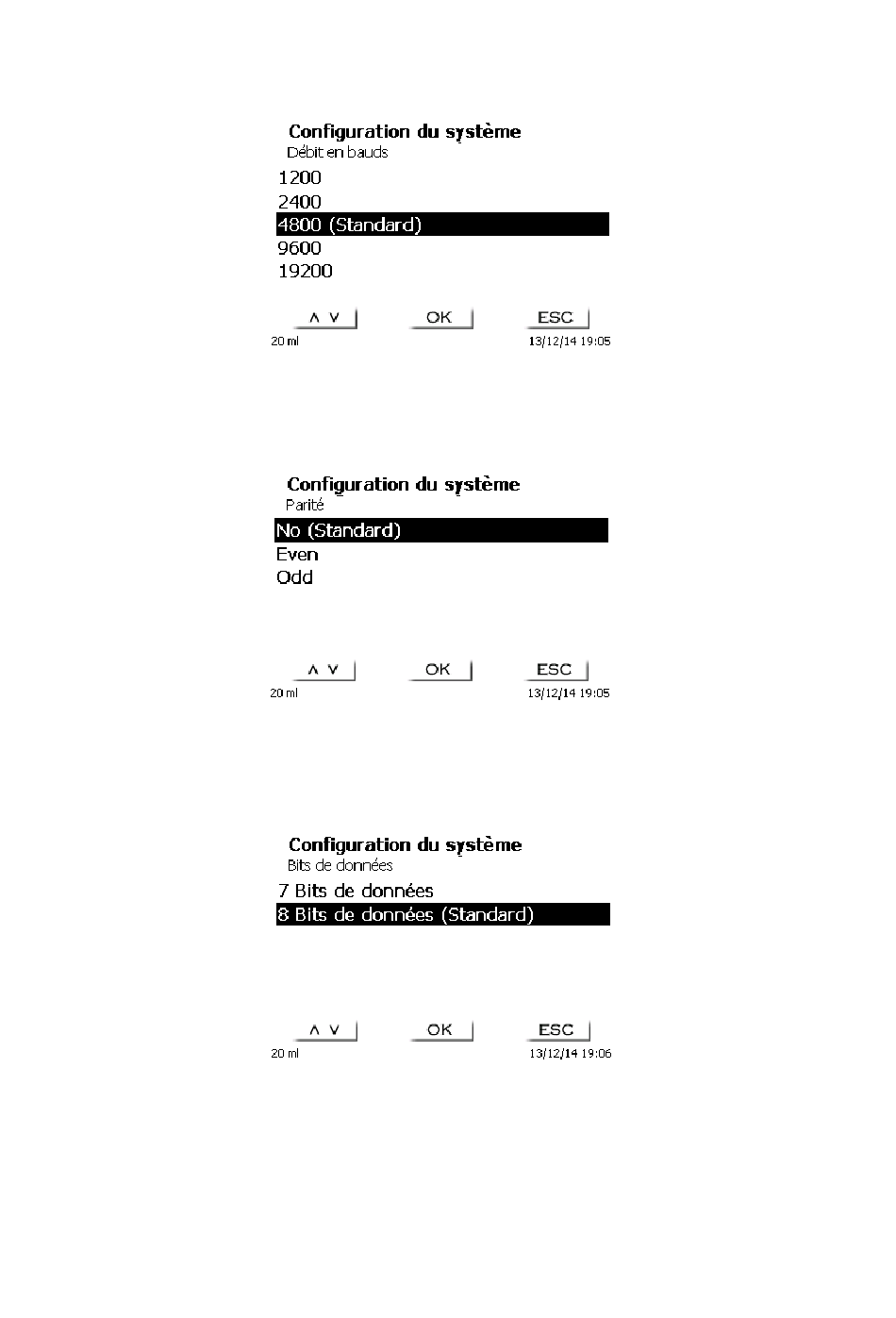 Configuration du système
Débit en bauds

1200
2400
4800 (Standard)
9600
19200

∧ ∨ OK ESC
20 ml 13/12/14 19:05

Configuration du système
Parité

No (Standard)
Even
Odd

∧ ∨ OK ESC
20 ml 13/12/14 19:05

Configuration du système
Bits de données

7 Bits de données
8 Bits de données (Standard)

∧ ∨ OK ESC
20 ml 13/12/14 19:06